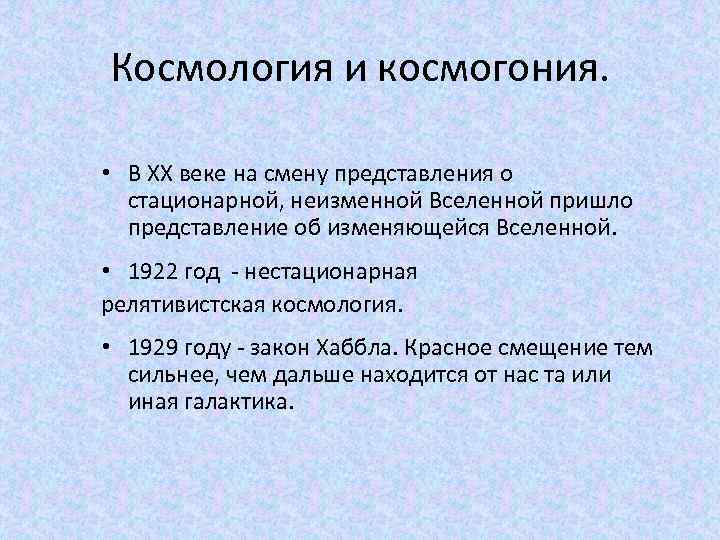 Космология и космогония.

• В XX веке на смену представления о стационарной, неизменной Вселенной пришло представление об изменяющейся Вселенной.

• 1922 год - нестационарная релятивистская космология.

• 1929 году - закон Хаббла. Красное смещение тем сильнее, чем дальше находится от нас та или иная галактика.